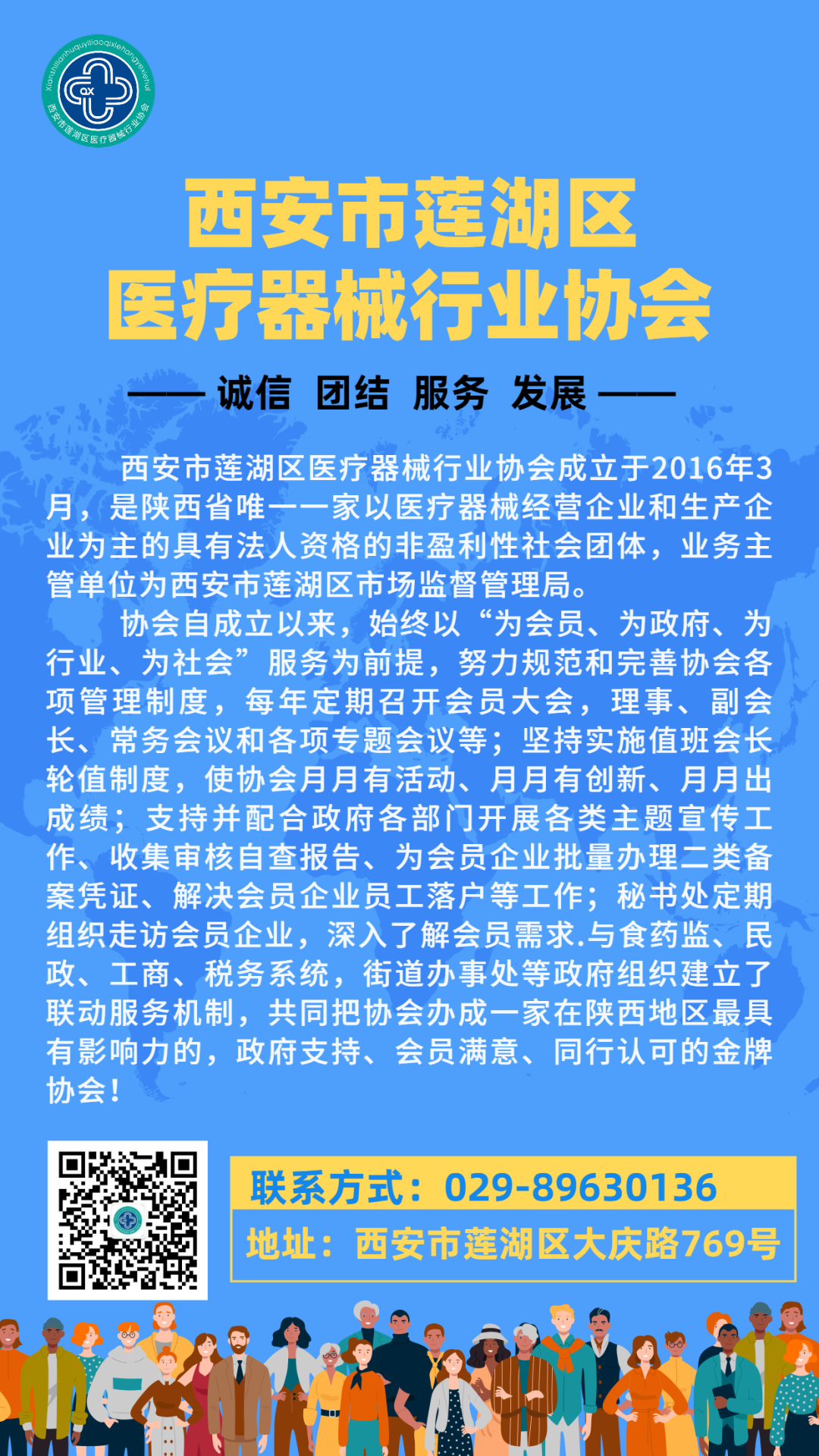 Xianshilianhuquyiliaoqixiehangyexiehui
QX
西安市莲湖区医疗器械行业协会

西安市莲湖区
医疗器械行业协会

—— 诚信 团结 服务 发展 ——

西安市莲湖区医疗器械行业协会成立于2016年3月，是陕西省唯一一家以医疗器械经营企业和生产企业为主的具有法人资格的非盈利性社会团体，业务主管单位为西安市莲湖区市场监督管理局。

协会自成立以来，始终以“为会员、为政府、为行业、为社会”服务为前提，努力规范和完善协会各项管理制度，每年定期召开会员大会，理事、副会长、常务会议和各项专题会议等；坚持实施值班会长轮值制度，使协会月月有活动、月月有创新、月月出成绩；支持并配合政府各部门开展各类主题宣传工作、收集审核自查报告、为会员企业批量办理二类备案凭证、解决会员企业员工落户等工作；秘书处定期组织走访会员企业，深入了解会员需求.与食药监、民政、工商、税务系统，街道办事处等政府组织建立了联动服务机制，共同把协会办成一家在陕西地区最具有影响力的，政府支持、会员满意、同行认可的金牌协会！

联系方式：029-89630136
地址：西安市莲湖区大庆路769号